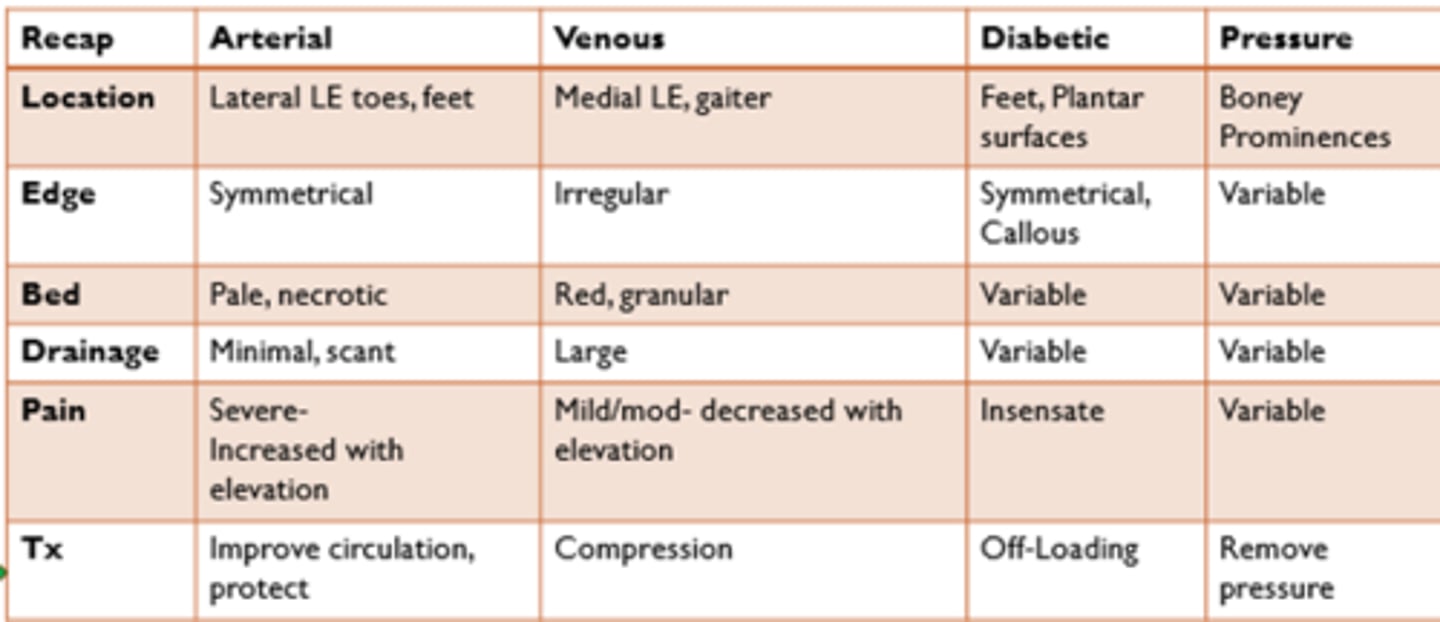 | Recap | Arterial | Venous | Diabetic | Pressure |
|---|---|---|---|---|
| Location | Lateral LE toes, feet | Medial LE, gaiter | Feet, Plantar surfaces | Boney Prominences |
| Edge | Symmetrical | Irregular | Symmetrical, Callous | Variable |
| Bed | Pale, necrotic | Red, granular | Variable | Variable |
| Drainage | Minimal, scant | Large | Variable | Variable |
| Pain | Severe- Increased with elevation | Mild/mod- decreased with elevation | Insensate | Variable |
| Tx | Improve circulation, protect | Compression | Off-Loading | Remove pressure |